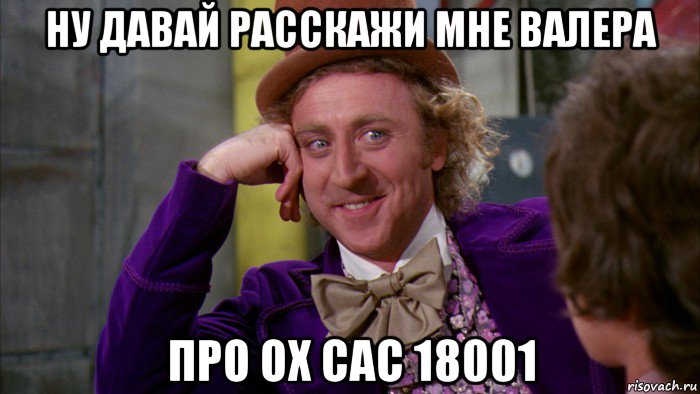 НУ ДАВАЙ РАССКАЖИ МНЕ ВАЛЕРА

ПРО ОХ САС 18001

risovach.ru